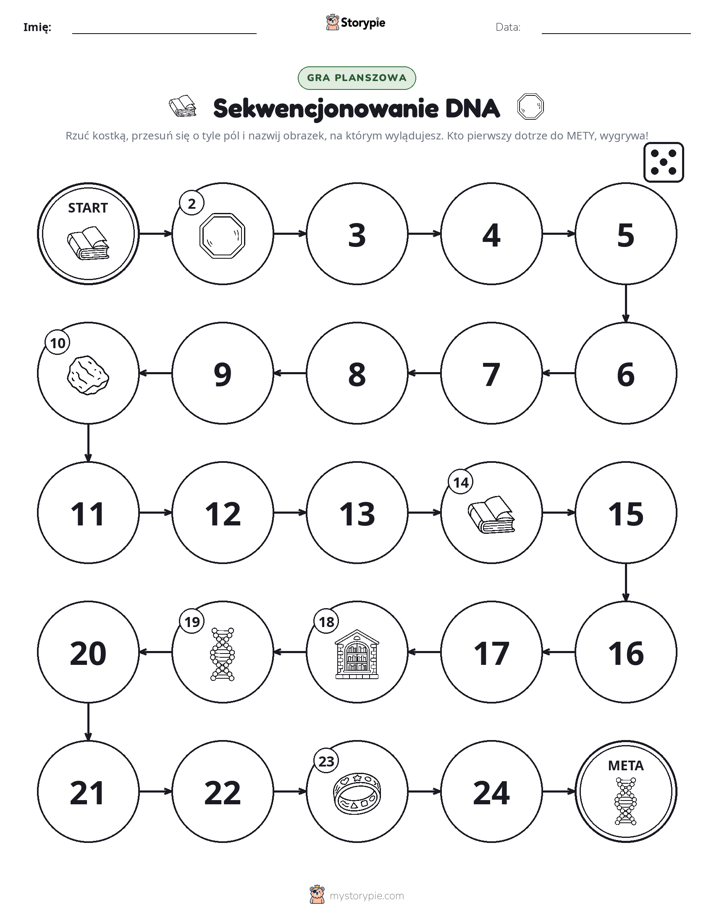 Imię: Storypie Data:

GRA PLANSZOWA

Sekwencjonowanie DNA

Rzuć kostką, przesuń się o tyle pól i nazwij obrazek, na którym wylądujesz. Kto pierwszy dotrze do METY, wygrywa!

START
2
3
4
5
6
7
8
9
10
11
12
13
14
15
16
17
18
19
20
21
22
23
24
META

mystorypie.com